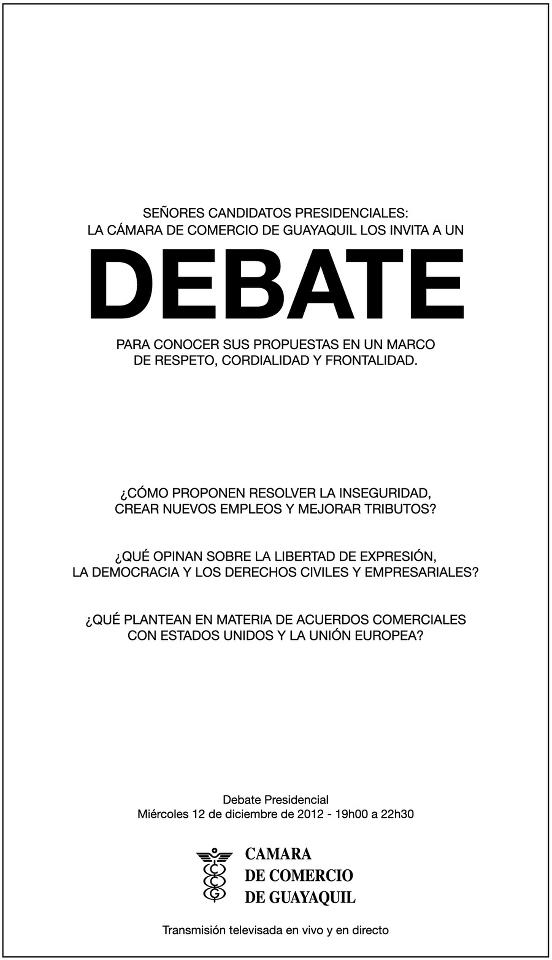 SEÑORES CANDIDATOS PRESIDENCIALES:
LA CÁMARA DE COMERCIO DE GUAYAQUIL LOS INVITA A UN

DEBATE

PARA CONOCER SUS PROPUESTAS EN UN MARCO DE RESPETO, CORDIALIDAD Y FRONTALIDAD.

¿CÓMO PROPONEN RESOLVER LA INSEGURIDAD, CREAR NUEVOS EMPLEOS Y MEJORAR TRIBUTOS?

¿QUÉ OPINAN SOBRE LA LIBERTAD DE EXPRESIÓN, LA DEMOCRACIA Y LOS DERECHOS CIVILES Y EMPRESARIALES?

¿QUÉ PLANTEAN EN MATERIA DE ACUERDOS COMERCIALES CON ESTADOS UNIDOS Y LA UNIÓN EUROPEA?

Debate Presidencial
Miércoles 12 de diciembre de 2012 - 19h00 a 22h30

CCG

CAMARA
DE COMERCIO
DE GUAYAQUIL

Transmisión televisada en vivo y en directo